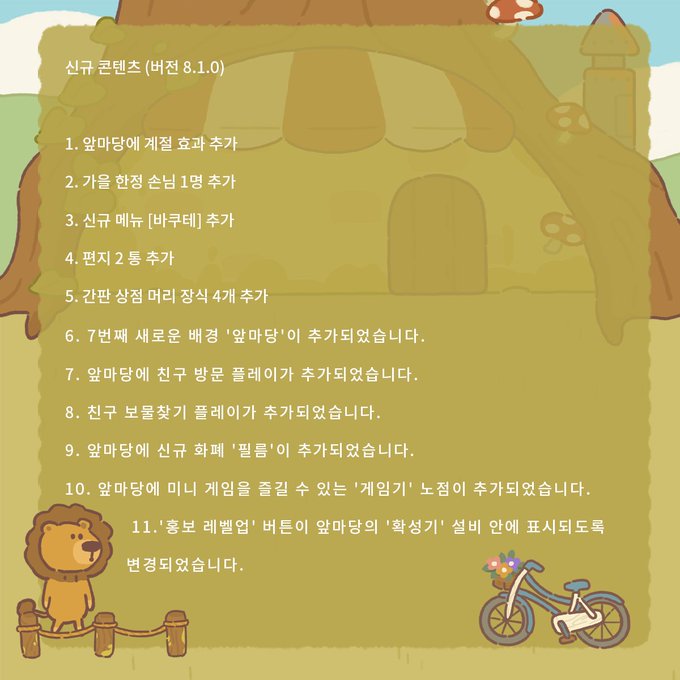 신규 콘텐츠 (버전 8.1.0)

1. 앞마당에 계절 효과 추가

2. 가을 한정 손님 1명 추가

3. 신규 메뉴 [바쿠테] 추가

4. 편지 2 통 추가

5. 간판 상점 머리 장식 4개 추가

6. 7번째 새로운 배경 '앞마당'이 추가되었습니다.

7. 앞마당에 친구 방문 플레이가 추가되었습니다.

8. 친구 보물찾기 플레이가 추가되었습니다.

9. 앞마당에 신규 화폐 '필름'이 추가되었습니다.

10. 앞마당에 미니 게임을 즐길 수 있는 '게임기' 노점이 추가되었습니다.

11.'홍보 레벨업' 버튼이 앞마당의 '확성기' 설비 안에 표시되도록 변경되었습니다.